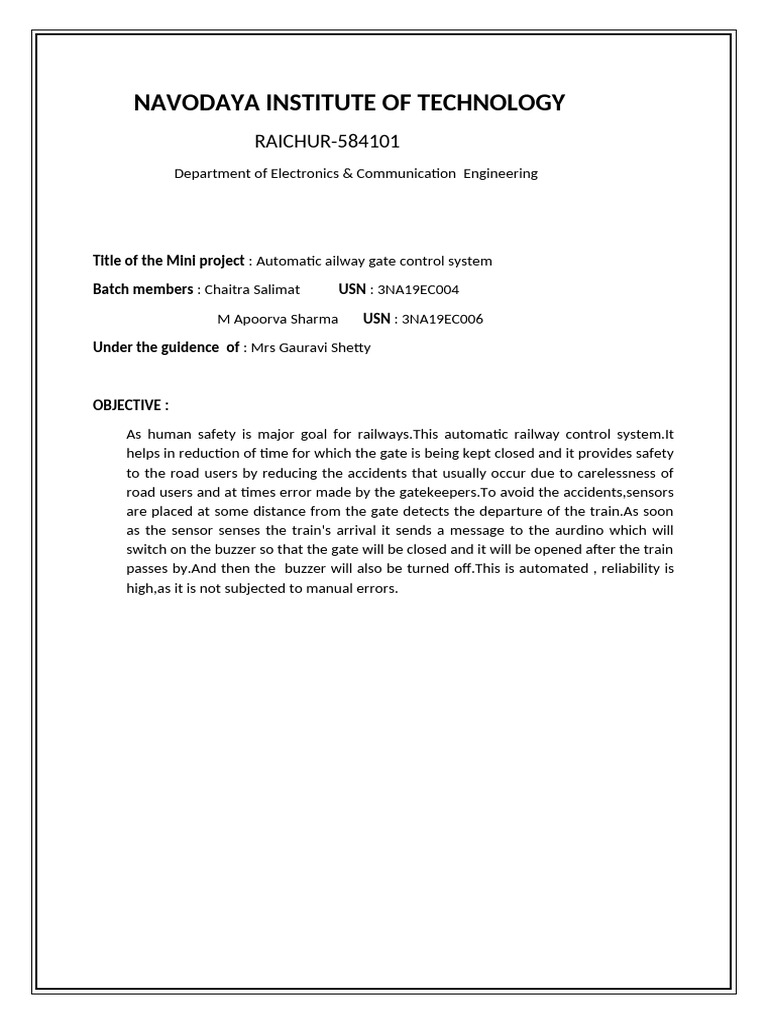 NAVODAYA INSTITUTE OF TECHNOLOGY

RAICHUR-584101

Department of Electronics & Communication Engineering

Title of the Mini project : Automatic ailway gate control system

Batch members : Chaitra Salimat USN : 3NA19EC004

M Apoorva Sharma USN : 3NA19EC006

Under the guidence of : Mrs Gauravi Shetty

OBJECTIVE :

As human safety is major goal for railways.This automatic railway control system.It helps in reduction of time for which the gate is being kept closed and it provides safety to the road users by reducing the accidents that usually occur due to carelessness of road users and at times error made by the gatekeepers.To avoid the accidents,sensors are placed at some distance from the gate detects the departure of the train.As soon as the sensor senses the train's arrival it sends a message to the aurdino which will switch on the buzzer so that the gate will be closed and it will be opened after the train passes by.And then the buzzer will also be turned off.This is automated , reliability is high,as it is not subjected to manual errors.